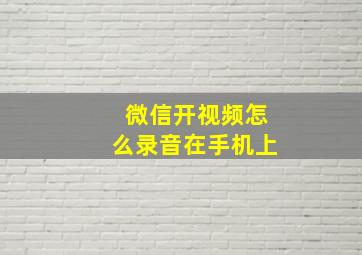 微信开视频怎么录音在手机上